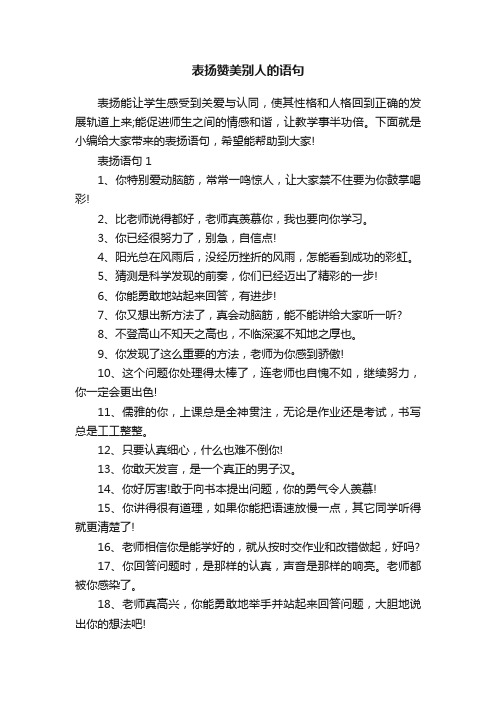 表扬赞美别人的语句

表扬能让学生感受到关爱与认同，使其性格和人格回到正确的发展轨道上来;能促进师生之间的情感和谐，让教学事半功倍。下面就是小编给大家带来的表扬语句，希望能帮助到大家!

表扬语句 1

1、你特别爱动脑筋，常常一鸣惊人，让大家禁不住要为你鼓掌喝彩!

2、比老师说得都好，老师真羡慕你，我也要向你学习。

3、你已经很努力了，别急，自信点!

4、阳光总在风雨后，没经历挫折的风雨，怎能看到成功的彩虹。

5、猜测是科学发现的前奏，你们已经迈出了精彩的一步!

6、你能勇敢地站起来回答，有进步!

7、你又想出新方法了，真会动脑筋，能不能讲给大家听一听?

8、不登高山不知天之高也，不临深溪不知地之厚也。

9、你发现了这么重要的方法，老师为你感到骄傲!

10、这个问题你处理得太棒了，连老师也自愧不如，继续努力，你一定会更出色!

11、儒雅的你，上课总是全神贯注，无论是作业还是考试，书写总是工工整整。

12、只要认真细心，什么也难不倒你!

13、你敢天发言，是一个真正的男子汉。

14、你好厉害!敢于向书本提出问题，你的勇气令人羡慕!

15、你讲得很有道理，如果你能把语速放慢一点，其它同学听得就更清楚了!

16、老师相信你是能学好的，就从按时交作业和改错做起，好吗?

17、你回答问题时，是那样的认真，声音是那样的响亮。老师都被你感染了。

18、老师真高兴，你能勇敢地举手并站起来回答问题，大胆地说出你的想法吧!